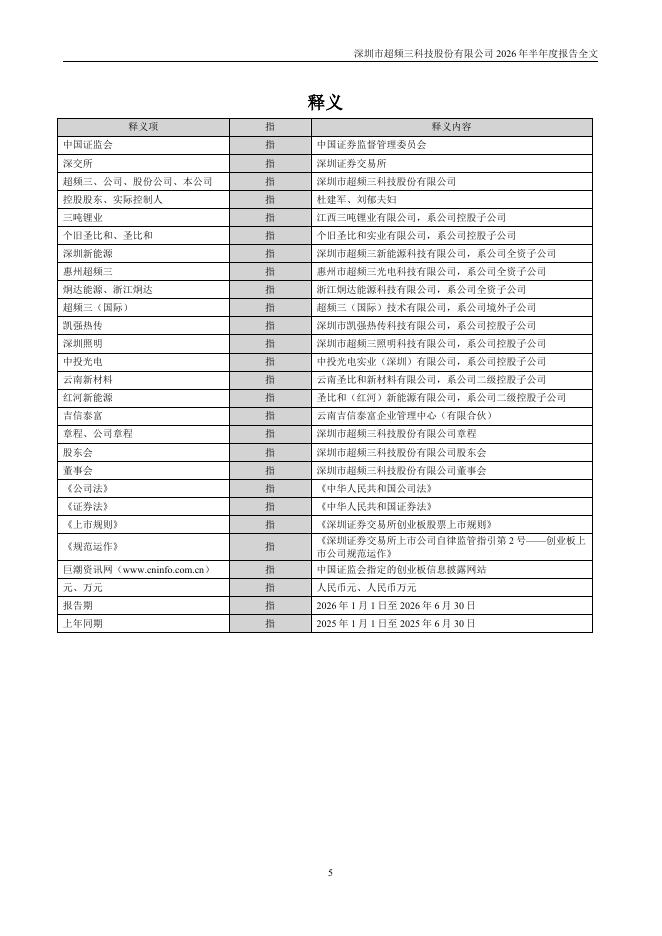 深圳市超频三科技股份有限公司 2026 年半年度报告全文

释义

| 释义项 | 指 | 释义内容 |
|---|---|---|
| 中国证监会 | 指 | 中国证券监督管理委员会 |
| 深交所 | 指 | 深圳证券交易所 |
| 超频三、公司、股份公司、本公司 | 指 | 深圳市超频三科技股份有限公司 |
| 控股股东、实际控制人 | 指 | 杜建军、刘郁夫妇 |
| 三吨锂业 | 指 | 江西三吨锂业有限公司，系公司控股子公司 |
| 个旧圣比和、圣比和 | 指 | 个旧圣比和实业有限公司，系公司控股子公司 |
| 深圳新能源 | 指 | 深圳市超频三新能源科技有限公司，系公司全资子公司 |
| 惠州超频三 | 指 | 惠州市超频三光电科技有限公司，系公司全资子公司 |
| 炯达能源、浙江炯达 | 指 | 浙江炯达能源科技有限公司，系公司全资子公司 |
| 超频三（国际） | 指 | 超频三（国际）技术有限公司，系公司境外子公司 |
| 凯强热传 | 指 | 深圳市凯强热传科技有限公司，系公司控股子公司 |
| 深圳照明 | 指 | 深圳市超频三照明科技有限公司，系公司控股子公司 |
| 中投光电 | 指 | 中投光电实业（深圳）有限公司，系公司控股子公司 |
| 云南新材料 | 指 | 云南圣比和新材料有限公司，系公司二级控股子公司 |
| 红河新能源 | 指 | 圣比和（红河）新能源有限公司，系公司二级控股子公司 |
| 吉信泰富 | 指 | 云南吉信泰富企业管理中心（有限合伙） |
| 章程、公司章程 | 指 | 深圳市超频三科技股份有限公司章程 |
| 股东会 | 指 | 深圳市超频三科技股份有限公司股东会 |
| 董事会 | 指 | 深圳市超频三科技股份有限公司董事会 |
| 《公司法》 | 指 | 《中华人民共和国公司法》 |
| 《证券法》 | 指 | 《中华人民共和国证券法》 |
| 《上市规则》 | 指 | 《深圳证券交易所创业板股票上市规则》 |
| 《规范运作》 | 指 | 《深圳证券交易所上市公司自律监管指引第 2 号——创业板上市公司规范运作》 |
| 巨潮资讯网（www.cninfo.com.cn） | 指 | 中国证监会指定的创业板信息披露网站 |
| 元、万元 | 指 | 人民币元、人民币万元 |
| 报告期 | 指 | 2026 年 1 月 1 日至 2026 年 6 月 30 日 |
| 上年同期 | 指 | 2025 年 1 月 1 日至 2025 年 6 月 30 日 |

5